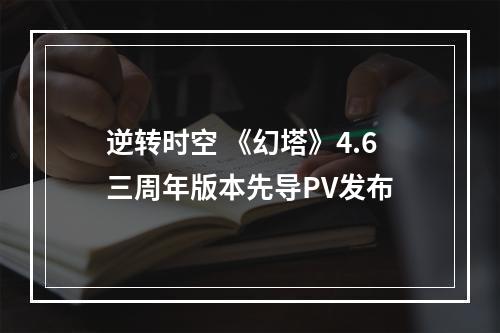 逆转时空 《幻塔》4.6
三周年版本先导PV发布